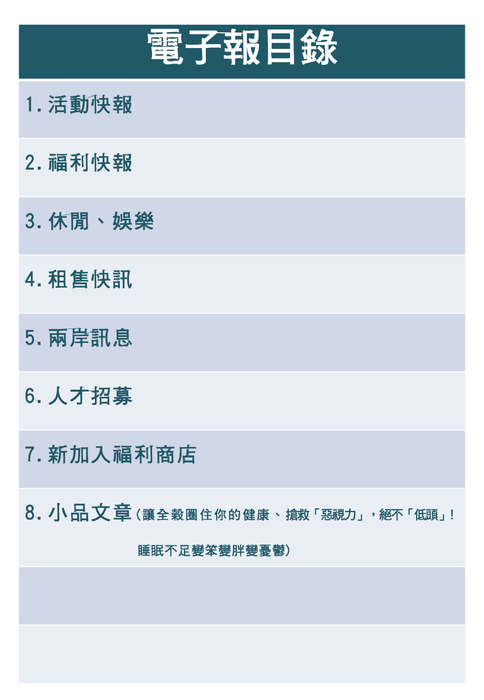 電子報目錄

1.活動快報

2.福利快報

3.休閒、娛樂

4.租售快訊

5.兩岸訊息

6.人才招募

7.新加入福利商店

8.小品文章(讓全穀圈住你的健康、搶救「惡視力」，絕不「低頭」！睡眠不足變笨變胖變憂鬱)